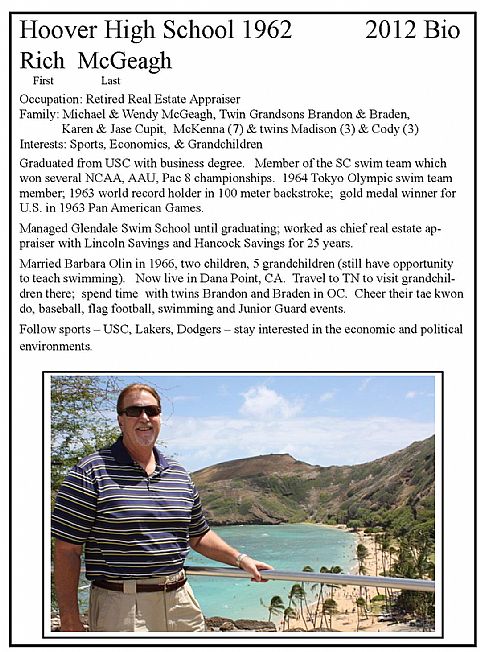 Hoover High School 1962 2012 Bio

Rich McGeagh
First Last

Occupation: Retired Real Estate Appraiser
Family: Michael & Wendy McGeagh, Twin Grandsons Brandon & Braden, Karen & Jase Cupit, McKenna (7) & twins Madison (3) & Cody (3)
Interests: Sports, Economics, & Grandchildren

Graduated from USC with business degree. Member of the SC swim team which won several NCAA, AAU, Pac 8 championships. 1964 Tokyo Olympic swim team member; 1963 world record holder in 100 meter backstroke; gold medal winner for U.S. in 1963 Pan American Games.

Managed Glendale Swim School until graduating; worked as chief real estate appraiser with Lincoln Savings and Hancock Savings for 25 years.

Married Barbara Olin in 1966, two children, 5 grandchildren (still have opportunity to teach swimming). Now live in Dana Point, CA. Travel to TN to visit grandchildren there; spend time with twins Brandon and Braden in OC. Cheer their tae kwon do, baseball, flag football, swimming and Junior Guard events.

Follow sports – USC, Lakers, Dodgers – stay interested in the economic and political environments.